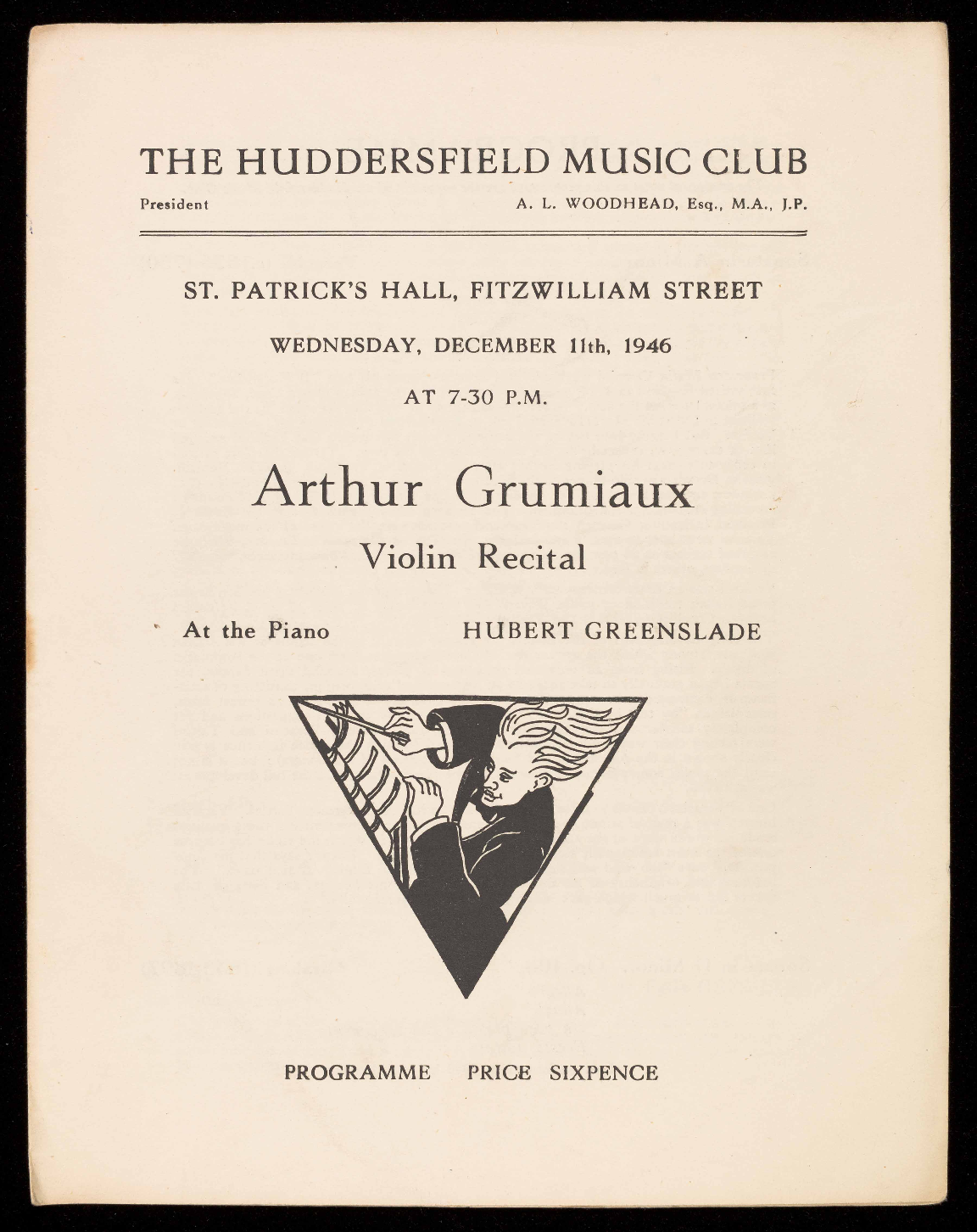 THE HUDDERSFIELD MUSIC CLUB

President A. L. WOODHEAD, Esq., M.A., J.P.

ST. PATRICK'S HALL, FITZWILLIAM STREET

WEDNESDAY, DECEMBER 11th, 1946

AT 7-30 P.M.

Arthur Grumiaux

Violin Recital

At the Piano HUBERT GREENSLADE

PROGRAMME PRICE SIXPENCE